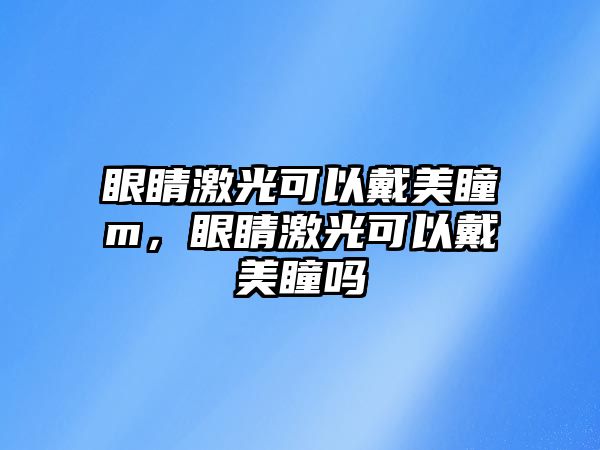 眼睛激光可以戴美瞳m，眼睛激光可以戴美瞳吗